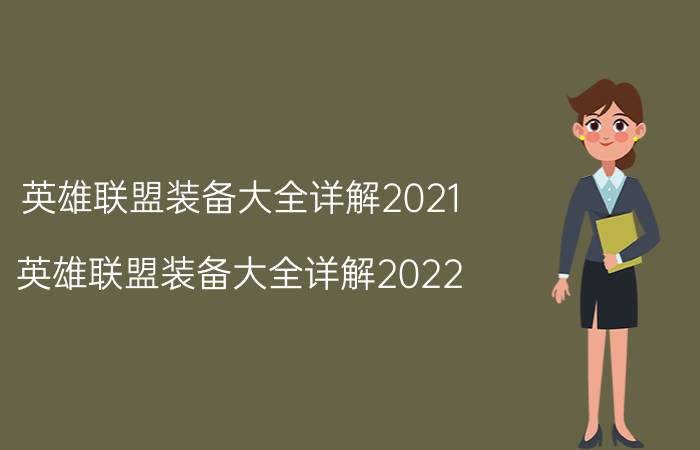 英雄联盟装备大全详解2021

英雄联盟装备大全详解2022